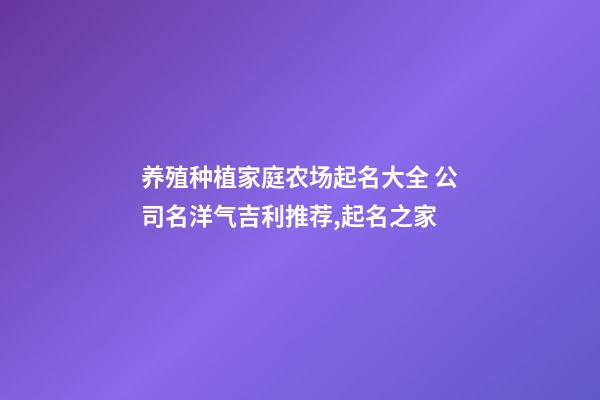 养殖种植家庭农场起名大全 公司名洋气吉利推荐,起名之家